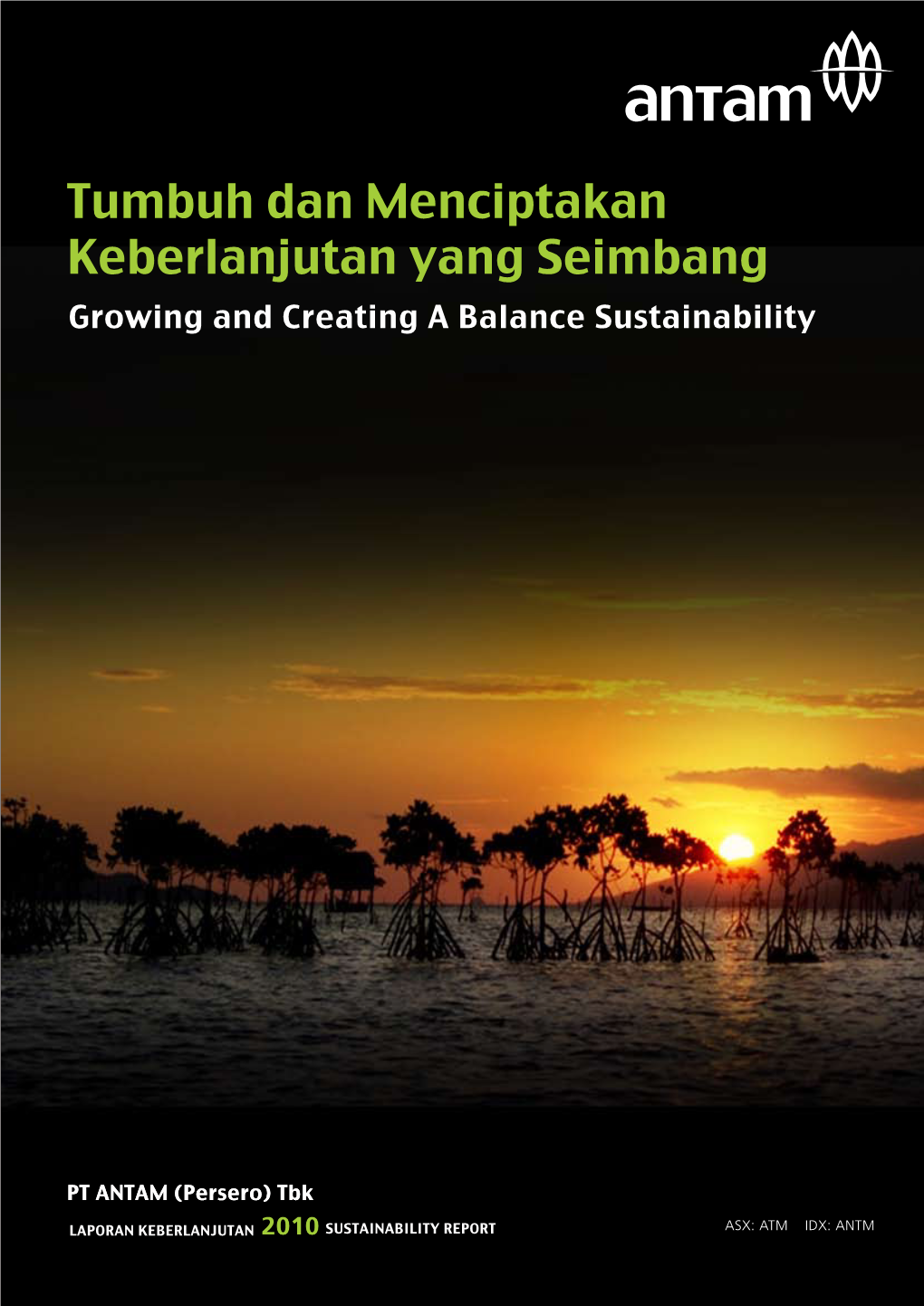 antam

Tumbuh dan Menciptakan Keberlanjutan yang Seimbang

Growing and Creating A Balance Sustainability

PT ANTAM (Persero) Tbk

LAPORAN KEBERLANJUTAN 2010 SUSTAINABILITY REPORT

ASX: ATM IDX: ANTM